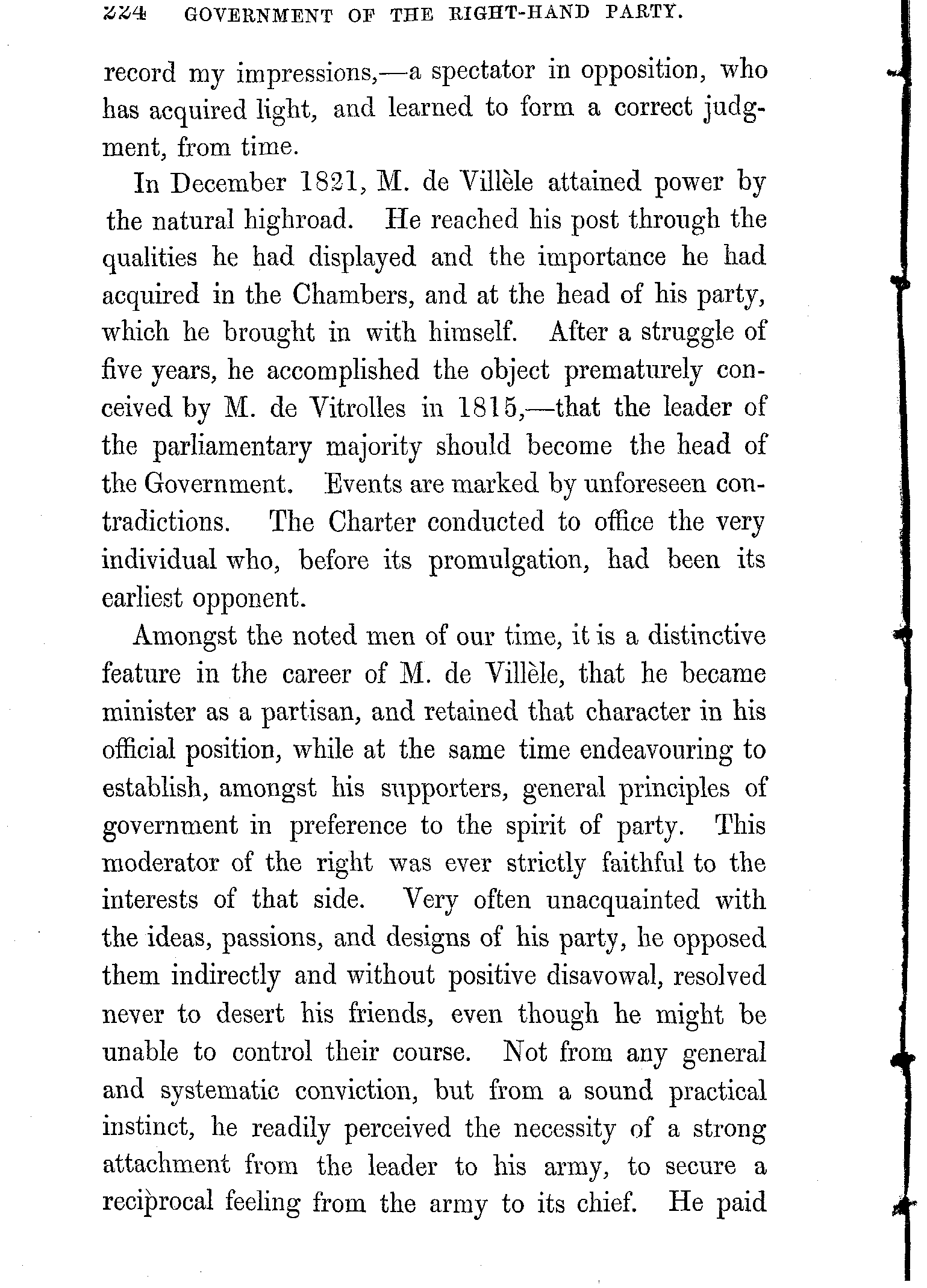 224 GOVERNMENT OF THE RIGHT-HAND PARTY.

record my impressions,—a spectator in opposition, who has acquired light, and learned to form a correct judgment, from time.

In December 1821, M. de Villèle attained power by the natural highroad. He reached his post through the qualities he had displayed and the importance he had acquired in the Chambers, and at the head of his party, which he brought in with himself. After a struggle of five years, he accomplished the object prematurely conceived by M. de Vitrolles in 1815,—that the leader of the parliamentary majority should become the head of the Government. Events are marked by unforeseen contradictions. The Charter conducted to office the very individual who, before its promulgation, had been its earliest opponent.

Amongst the noted men of our time, it is a distinctive feature in the career of M. de Villèle, that he became minister as a partisan, and retained that character in his official position, while at the same time endeavouring to establish, amongst his supporters, general principles of government in preference to the spirit of party. This moderator of the right was ever strictly faithful to the interests of that side. Very often unacquainted with the ideas, passions, and designs of his party, he opposed them indirectly and without positive disavowal, resolved never to desert his friends, even though he might be unable to control their course. Not from any general and systematic conviction, but from a sound practical instinct, he readily perceived the necessity of a strong attachment from the leader to his army, to secure a reciprocal feeling from the army to its chief. He paid